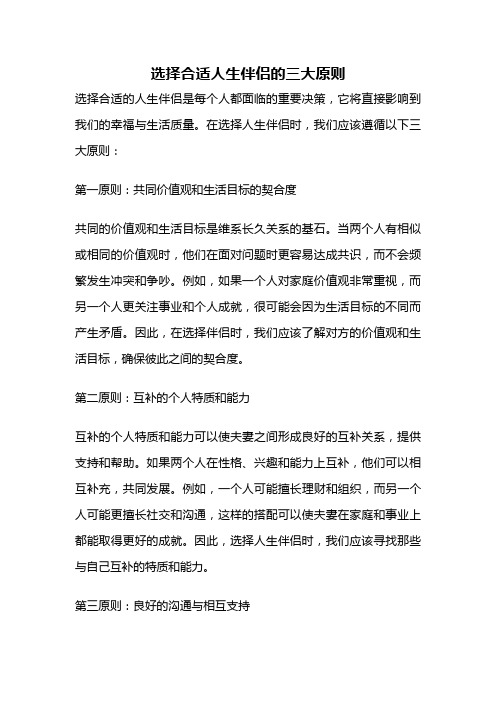 选择合适人生伴侣的三大原则

选择合适的人生伴侣是每个人都面临的重要决策，它将直接影响到我们的幸福与生活质量。在选择人生伴侣时，我们应该遵循以下三大原则：

第一原则：共同价值观和生活目标的契合度

共同的价值观和生活目标是维系长久关系的基石。当两个人有相似或相同的价值观时，他们在面对问题时更容易达成共识，而不会频繁发生冲突和争吵。例如，如果一个人对家庭价值观非常重视，而另一个人更关注事业和个人成就，很可能会因为生活目标的不同而产生矛盾。因此，在选择伴侣时，我们应该了解对方的价值观和生活目标，确保彼此之间的契合度。

第二原则：互补的个人特质和能力

互补的个人特质和能力可以使夫妻之间形成良好的互补关系，提供支持和帮助。如果两个人在性格、兴趣和能力上互补，他们可以相互补充，共同发展。例如，一个人可能擅长理财和组织，而另一个人可能更擅长社交和沟通，这样的搭配可以使夫妻在家庭和事业上都能取得更好的成就。因此，选择人生伴侣时，我们应该寻找那些与自己互补的特质和能力。

第三原则：良好的沟通与相互支持